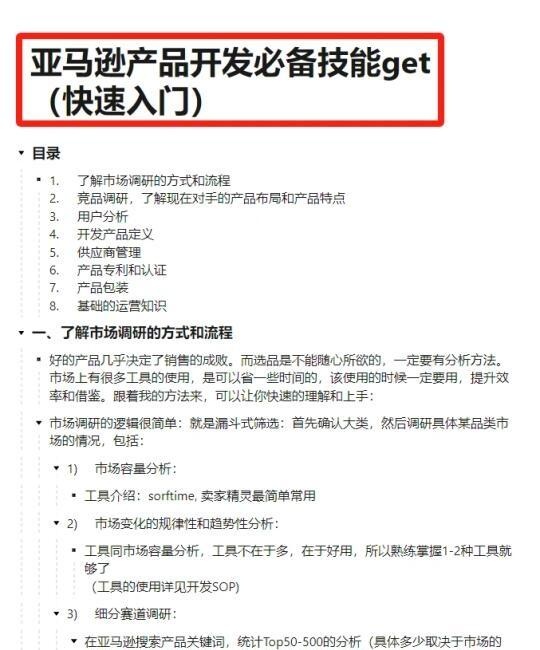 亚马逊产品开发必备技能get（快速入门）

目录

1. 了解市场调研的方式和流程
2. 竞品调研，了解现在对手的产品布局和产品特点
3. 用户分析
4. 开发产品定义
5. 供应商管理
6. 产品专利和认证
7. 产品包装
8. 基础的运营知识

一、了解市场调研的方式和流程

好的产品几乎决定了销售的成败。而选品是不能随心所欲的，一定要有分析方法。市场上有很多工具的使用，是可以省一些时间的，该使用的时候一定要用，提升效率和借鉴。跟着我的方法来，可以让你快速的理解和上手：

市场调研的逻辑很简单：就是漏斗式筛选：首先确认大类，然后调研具体某品类市场的情况，包括：

1) 市场容量分析：

工具介绍：sorftime, 卖家精灵最简单常用

2) 市场变化的规律性和趋势性分析：

工具同市场容量分析，工具不在于多，在于好用，所以熟练掌握1-2种工具就够了
（工具的使用详见开发SOP）

3) 细分赛道调研：

在亚马逊搜索产品关键词，统计Top50-500的分析（具体多少取决于市场的